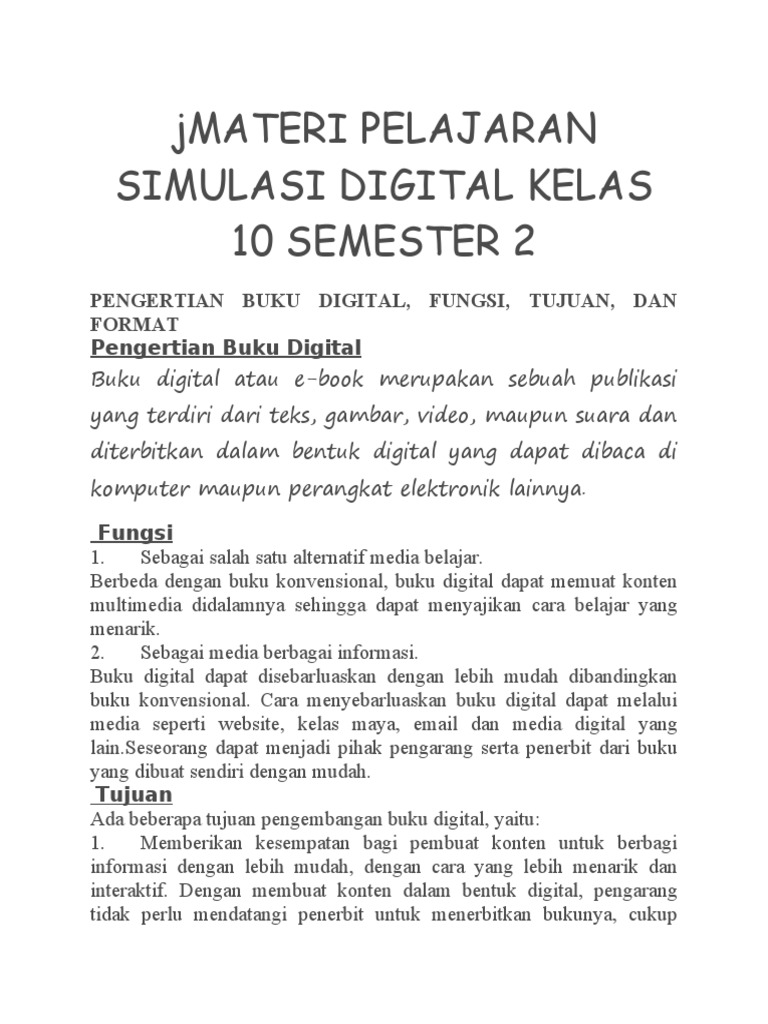 jMATERI PELAJARAN SIMULASI DIGITAL KELAS 10 SEMESTER 2

PENGERTIAN BUKU DIGITAL, FUNGSI, TUJUAN, DAN FORMAT

Pengertian Buku Digital

Buku digital atau e-book merupakan sebuah publikasi yang terdiri dari teks, gambar, video, maupun suara dan diterbitkan dalam bentuk digital yang dapat dibaca di komputer maupun perangkat elektronik lainnya.

Fungsi

1. Sebagai salah satu alternatif media belajar.
Berbeda dengan buku konvensional, buku digital dapat memuat konten multimedia didalamnya sehingga dapat menyajikan cara belajar yang menarik.
2. Sebagai media berbagai informasi.
Buku digital dapat disebarluaskan dengan lebih mudah dibandingkan buku konvensional. Cara menyebarluaskan buku digital dapat melalui media seperti website, kelas maya, email dan media digital yang lain.Seseorang dapat menjadi pihak pengarang serta penerbit dari buku yang dibuat sendiri dengan mudah.

Tujuan

Ada beberapa tujuan pengembangan buku digital, yaitu:
1. Memberikan kesempatan bagi pembuat konten untuk berbagi informasi dengan lebih mudah, dengan cara yang lebih menarik dan interaktif. Dengan membuat konten dalam bentuk digital, pengarang tidak perlu mendatangi penerbit untuk menerbitkan bukunya, cukup